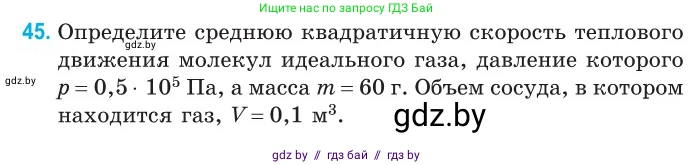 Ищите нас по запросу ГДЗ Бай

45. Определите среднюю квадратичную скорость теплового движения молекул идеального газа, давление которого $p = 0,5 \cdot 10^5$ Па, а масса $m = 60$ г. Объем сосуда, в котором находится газ, $V = 0,1$ м$^3$.

gdz.by

gdz.by

gdz.by

gdz by // гдз бай // гдз by